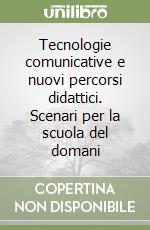 unilibro

Tecnologie comunicative e nuovi percorsi didattici. Scenari per la scuola del domani

COPERTINA NON DISPONIBILE